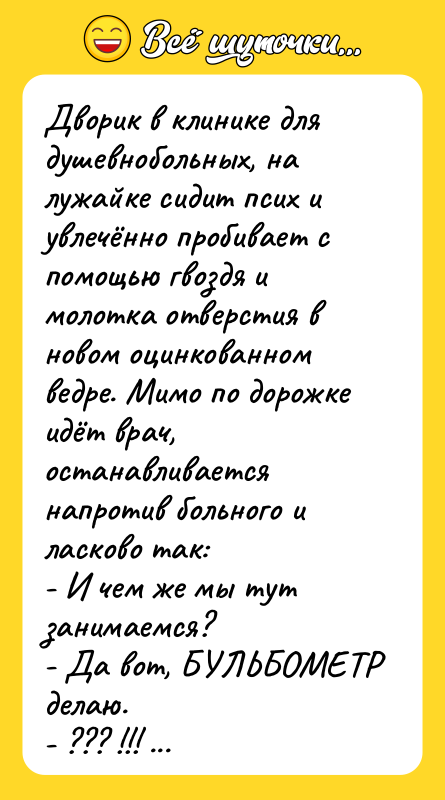 Всё шуточки...

Дворик в клинике для душевнобольных, на лужайке сидит псих и увлечённо пробивает с помощью гвоздя и молотка отверстия в новом оцинкованном ведре. Мимо по дорожке идёт врач, останавливается напротив больного и ласково так:
- И чем же мы тут занимаемся?
- Да вот, БУЛЬБОМЕТР делаю.
- ??? !!! ...